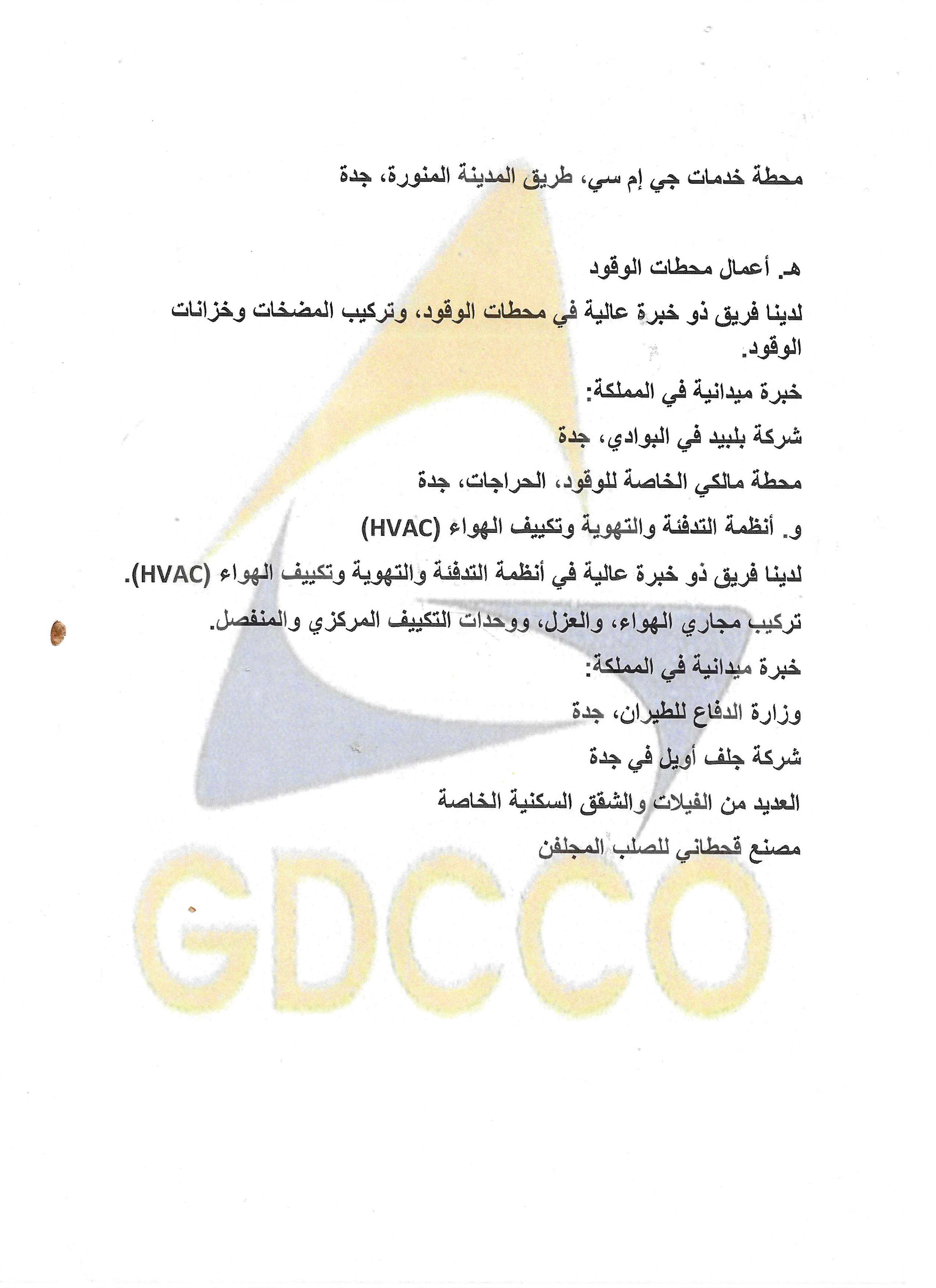 محطة خدمات جي إم سي، طريق المدينة المنورة، جدة

هـ. أعمال محطات الوقود

لدينا فريق ذو خبرة عالية في محطات الوقود، وتركيب المضخات وخزانات الوقود.

خبرة ميدانية في المملكة:

شركة بلبيد في البوادي، جدة

محطة مالكي الخاصة للوقود، الحراجات، جدة

و. أنظمة التدفئة والتهوية وتكييف الهواء (HVAC)

لدينا فريق ذو خبرة عالية في أنظمة التدفئة والتهوية وتكييف الهواء (HVAC).

تركيب مجاري الهواء، والعزل، ووحدات التكييف المركزي والمنفصل.

خبرة ميدانية في المملكة:

وزارة الدفاع للطيران، جدة

شركة جلف أويل في جدة

العديد من الفيلات والشقق السكنية الخاصة

مصنع قحطاني للصلب المجلفن

GDCCO